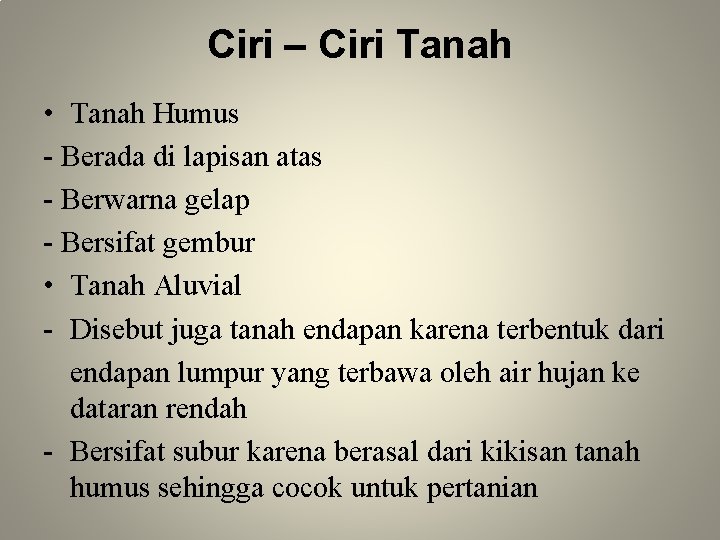 Ciri – Ciri Tanah

• Tanah Humus
- Berada di lapisan atas
- Berwarna gelap
- Bersifat gembur
• Tanah Aluvial
- Disebut juga tanah endapan karena terbentuk dari endapan lumpur yang terbawa oleh air hujan ke dataran rendah
- Bersifat subur karena berasal dari kikisan tanah humus sehingga cocok untuk pertanian